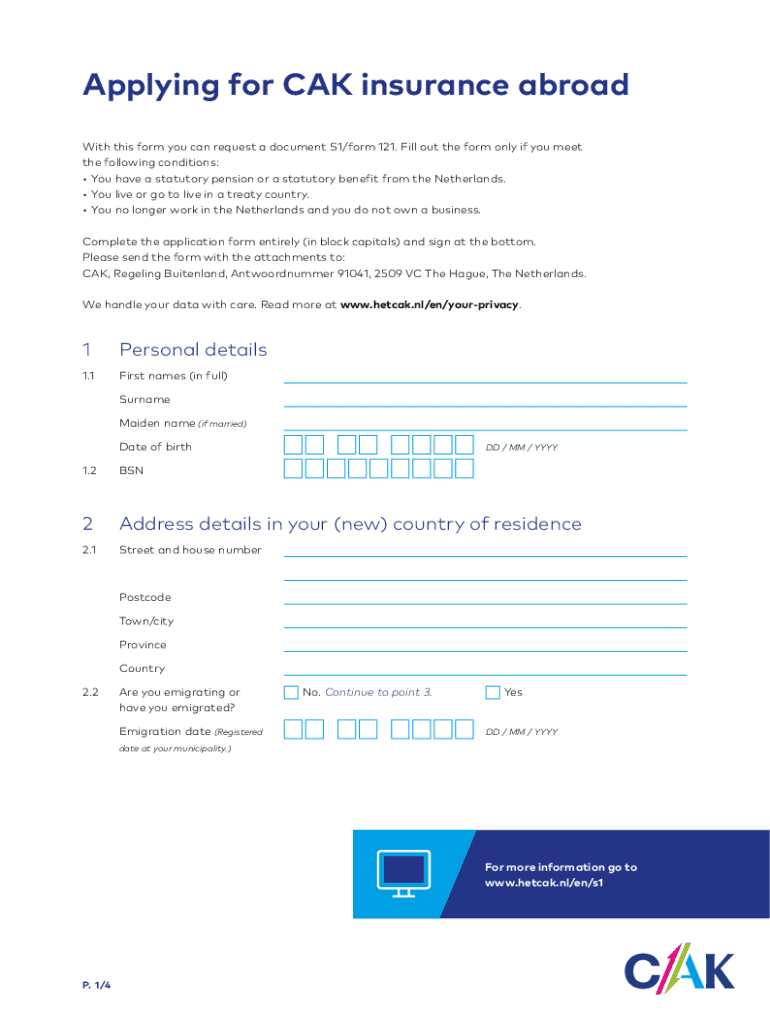 Applying for CAK insurance abroad

With this form you can request a document S1/form 121. Fill out the form only if you meet the following conditions:
• You have a statutory pension or a statutory benefit from the Netherlands.
• You live or go to live in a treaty country.
• You no longer work in the Netherlands and you do not own a business.

Complete the application form entirely (in block capitals) and sign at the bottom.
Please send the form with the attachments to:
CAK, Regeling Buitenland, Antwoordnummer 91041, 2509 VC The Hague, The Netherlands.

We handle your data with care. Read more at www.hetcak.nl/en/your-privacy.

1 Personal details

1.1 First names (in full)

Surname

Maiden name (if married)

Date of birth DD / MM / YYYY

1.2 BSN

2 Address details in your (new) country of residence

2.1 Street and house number

Postcode

Town/city

Province

Country

2.2 Are you emigrating or have you emigrated? No. Continue to point 3. Yes

Emigration date (Registered date at your municipality.) DD / MM / YYYY

For more information go to www.hetcak.nl/en/s1

P. 1/4

CAK